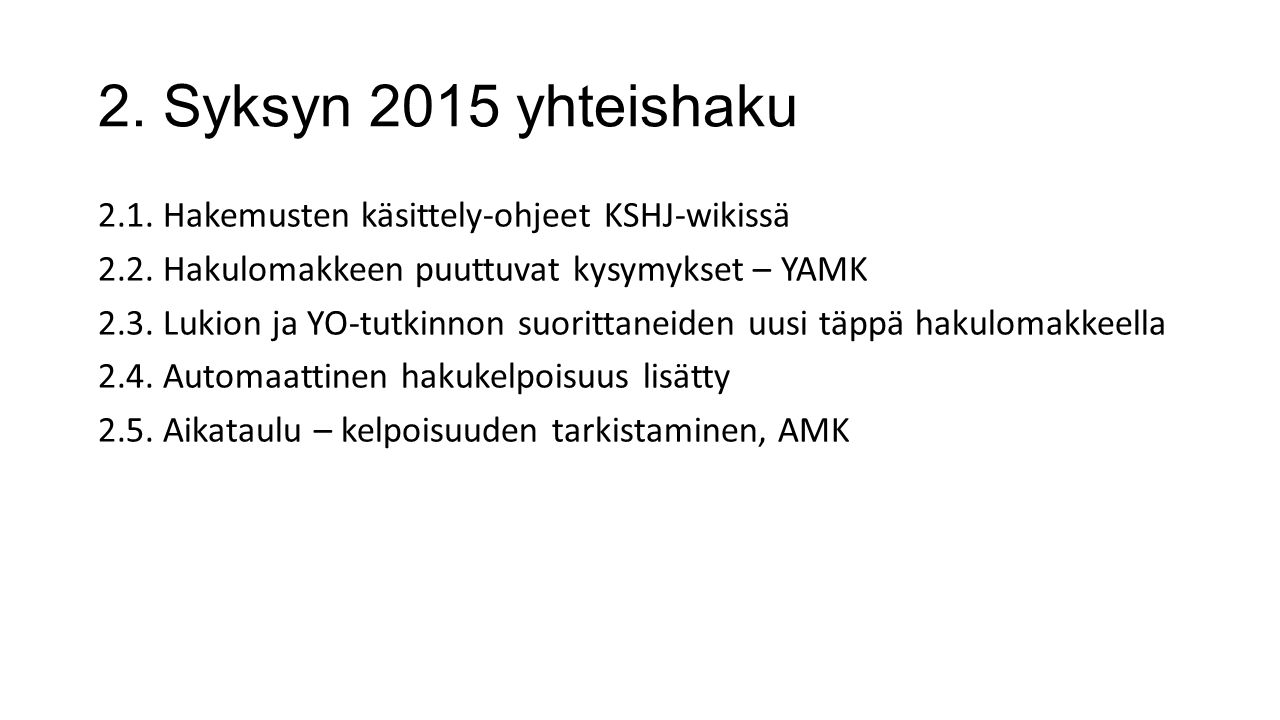 2. Syksyn 2015 yhteishaku

2.1. Hakemusten käsittely-ohjeet KSHJ-wikissä
2.2. Hakulomakkeen puuttuvat kysymykset – YAMK
2.3. Lukion ja YO-tutkinnon suorittaneiden uusi täppä hakulomakkeella
2.4. Automaattinen hakukelpoisuus lisätty
2.5. Aikataulu – kelpoisuuden tarkistaminen, AMK